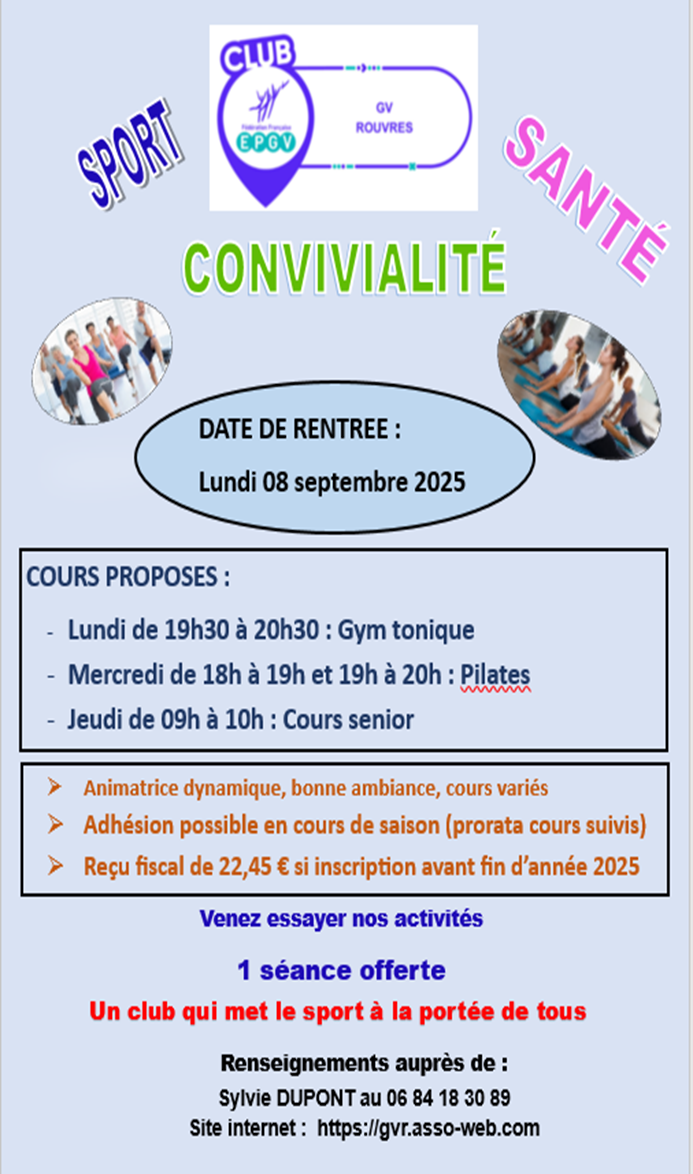 CLUB

Fédération Française EPGV

GV
ROUVRES

SPORT

SANTÉ

CONVIVIALITÉ

DATE DE RENTREE :

Lundi 08 septembre 2025

COURS PROPOSES :

- Lundi de 19h30 à 20h30 : Gym tonique
- Mercredi de 18h à 19h et 19h à 20h : Pilates
- Jeudi de 09h à 10h : Cours senior

➢ Animatrice dynamique, bonne ambiance, cours variés
➢ Adhésion possible en cours de saison (prorata cours suivis)
➢ Reçu fiscal de 22,45 € si inscription avant fin d'année 2025

Venez essayer nos activités

1 séance offerte

Un club qui met le sport à la portée de tous

Renseignements auprès de :

Sylvie DUPONT au 06 84 18 30 89

Site internet : https://gvr.asso-web.com